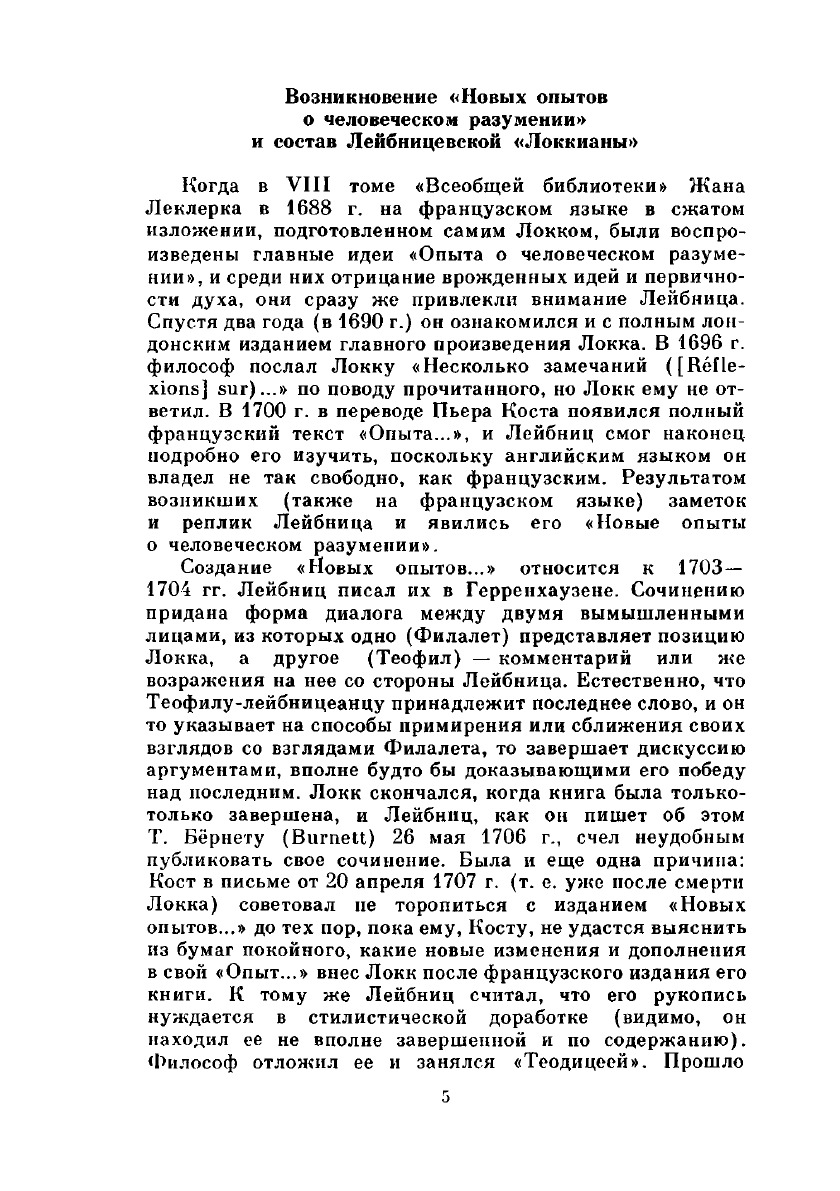 Возникновение «Новых опытов о человеческом разумении» и состав Лейбницевской «Локкианы»

Когда в VIII томе «Всеобщей библиотеки» Жана Леклерка в 1688 г. на французском языке в сжатом изложении, подготовленном самим Локком, были воспроизведены главные идеи «Опыта о человеческом разумении», и среди них отрицание врожденных идей и первичности духа, они сразу же привлекли внимание Лейбница. Спустя два года (в 1690 г.) он ознакомился и с полным лондонским изданием главного произведения Локка. В 1696 г. философ послал Локку «Несколько замечаний ([Réflexions] sur)...» по поводу прочитанного, но Локк ему не ответил. В 1700 г. в переводе Пьера Коста появился полный французский текст «Опыта...», и Лейбниц смог наконец подробно его изучить, поскольку английским языком он владел не так свободно, как французским. Результатом возникших (также на французском языке) заметок и реплик Лейбница и явились его «Новые опыты о человеческом разумении».

Создание «Новых опытов...» относится к 1703—1704 гг. Лейбниц писал их в Герренхаузене. Сочинению придана форма диалога между двумя вымышленными лицами, из которых одно (Филалет) представляет позицию Локка, а другое (Теофил) — комментарий или же возражения на нее со стороны Лейбница. Естественно, что Теофилу-лейбницеанцу принадлежит последнее слово, и он то указывает на способы примирения или сближения своих взглядов со взглядами Филалета, то завершает дискуссию аргументами, вполне будто бы доказывающими его победу над последним. Локк скончался, когда книга была только-только завершена, и Лейбниц, как он пишет об этом Т. Бёрнету (Burnett) 26 мая 1706 г., счел неудобным публиковать свое сочинение. Была и еще одна причина: Кост в письме от 20 апреля 1707 г. (т. е. уже после смерти Локка) советовал не торопиться с изданием «Новых опытов...» до тех пор, пока ему, Косту, не удастся выяснить из бумаг покойного, какие новые изменения и дополнения в свой «Опыт...» внес Локк после французского издания его книги. К тому же Лейбниц считал, что его рукопись нуждается в стилистической доработке (видимо, он находил ее не вполне завершенной и по содержанию). Философ отложил ее и занялся «Теодицеей». Прошло

5